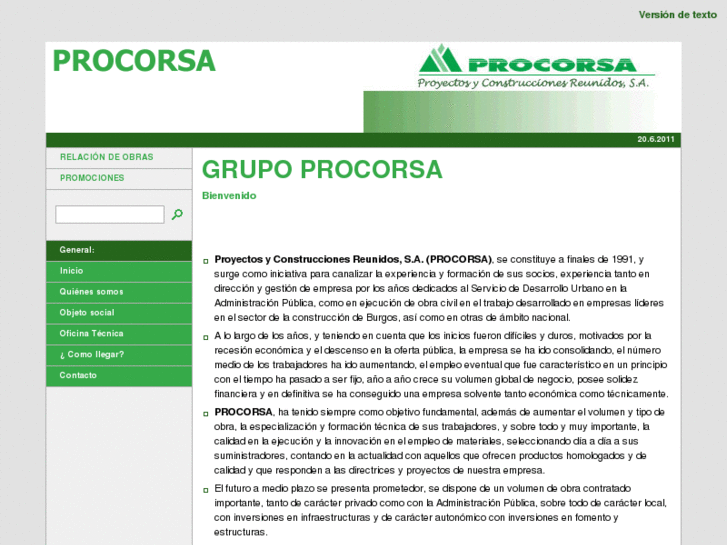 Versión de texto

PROCORSA

PROCORSA
Proyectos y Construcciones Reunidos, S.A.

20.6.2011

RELACIÓN DE OBRAS
PROMOCIONES

General:
Inicio
Quiénes somos
Objeto social
Oficina Técnica
¿ Como llegar?
Contacto

GRUPO PROCORSA

Bienvenido

Proyectos y Construcciones Reunidos, S.A. (PROCORSA), se constituye a finales de 1991, y surge como iniciativa para canalizar la experiencia y formación de sus socios, experiencia tanto en dirección y gestión de empresa por los años dedicados al Servicio de Desarrollo Urbano en la Administración Pública, como en ejecución de obra civil en el trabajo desarrollado en empresas líderes en el sector de la construcción de Burgos, así como en otras de ámbito nacional.

A lo largo de los años, y teniendo en cuenta que los inicios fueron difíciles y duros, motivados por la recesión económica y el descenso en la oferta pública, la empresa se ha ido consolidando, el número medio de los trabajadores ha ido aumentando, el empleo eventual que fue característico en un principio con el tiempo ha pasado a ser fijo, año a año crece su volumen global de negocio, posee solidez financiera y en definitiva se ha conseguido una empresa solvente tanto económica como técnicamente.

PROCORSA, ha tenido siempre como objetivo fundamental, además de aumentar el volumen y tipo de obra, la especialización y formación técnica de sus trabajadores, y sobre todo y muy importante, la calidad en la ejecución y la innovación en el empleo de materiales, seleccionando día a día a sus suministradores, contando en la actualidad con aquellos que ofrecen productos homologados y de calidad y que responden a las directrices y proyectos de nuestra empresa.

El futuro a medio plazo se presenta prometedor, se dispone de un volumen de obra contratado importante, tanto de carácter privado como con la Administración Pública, sobre todo de carácter local, con inversiones en infraestructuras y de carácter autonómico con inversiones en fomento y estructuras.